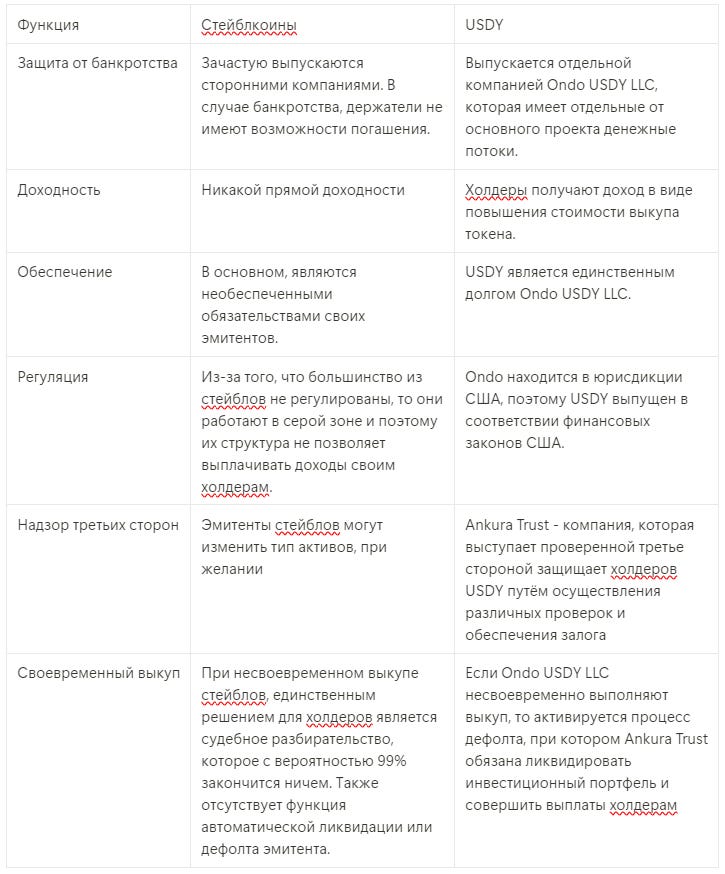 | Функция | Стейблкоины | USDY |
|---|---|---|
| Защита от банкротства | Зачастую выпускаются сторонними компаниями. В случае банкротства, держатели не имеют возможности погашения. | Выпускается отдельной компанией Ondo USDY LLC, которая имеет отдельные от основного проекта денежные потоки. |
| Доходность | Никакой прямой доходности | Холдеры получают доход в виде повышения стоимости выкупа токена. |
| Обеспечение | В основном, являются необеспеченными обязательствами своих эмитентов. | USDY является единственным долгом Ondo USDY LLC. |
| Регуляция | Из-за того, что большинство из стейблов не регулированы, то они работают в серой зоне и поэтому их структура не позволяет выплачивать доходы своим холдерам. | Ondo находится в юрисдикции США, поэтому USDY выпущен в соответствии финансовых законов США. |
| Надзор третьих сторон | Эмитенты стейблов могут изменить тип активов, при желании | Ankura Trust - компания, которая выступает проверенной третье стороной защищает холдеров USDY путём осуществления различных проверок и обеспечения залога |
| Своевременный выкуп | При несвоевременном выкупе стейблов, единственным решением для холдеров является судебное разбирательство, которое с вероятностью 99% закончится ничем. Также отсутствует функция автоматической ликвидации или дефолта эмитента. | Если Ondo USDY LLC несвоевременно выполняют выкуп, то активируется процесс дефолта, при котором Ankura Trust обязана ликвидировать инвестиционный портфель и совершить выплаты холдерам |